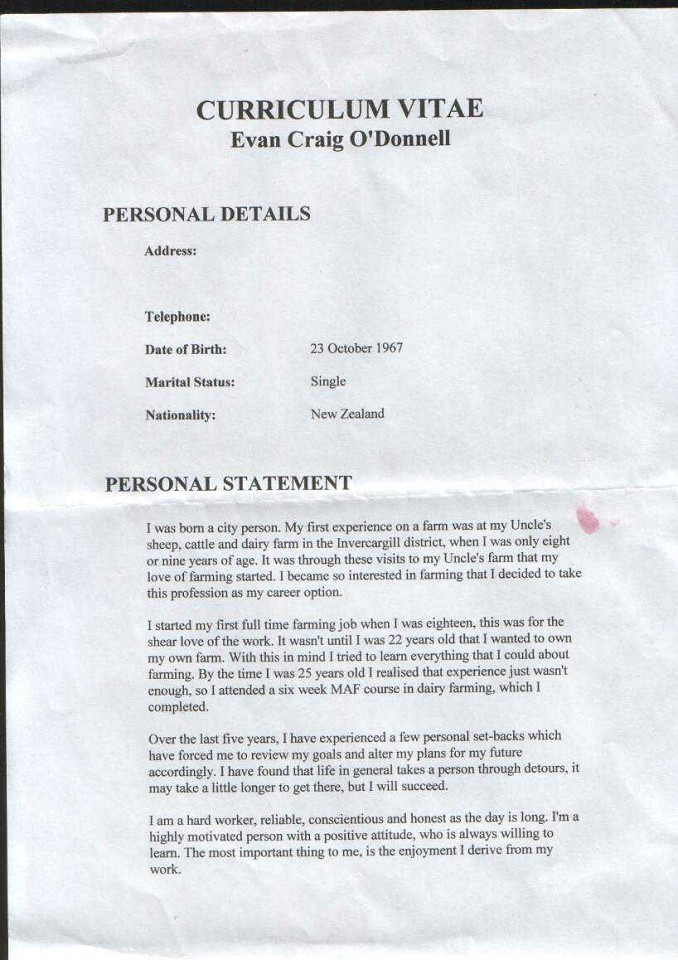 CURRICULUM VITAE
Evan Craig O'Donnell

PERSONAL DETAILS

Address:

Telephone:

Date of Birth: 23 October 1967

Marital Status: Single

Nationality: New Zealand

PERSONAL STATEMENT

I was born a city person. My first experience on a farm was at my Uncle's sheep, cattle and dairy farm in the Invercargill district, when I was only eight or nine years of age. It was through these visits to my Uncle's farm that my love of farming started. I became so interested in farming that I decided to take this profession as my career option.

I started my first full time farming job when I was eighteen, this was for the shear love of the work. It wasn't until I was 22 years old that I wanted to own my own farm. With this in mind I tried to learn everything that I could about farming. By the time I was 25 years old I realised that experience just wasn't enough, so I attended a six week MAF course in dairy farming, which I completed.

Over the last five years, I have experienced a few personal set-backs which have forced me to review my goals and alter my plans for my future accordingly. I have found that life in general takes a person through detours, it may take a little longer to get there, but I will succeed.

I am a hard worker, reliable, conscientious and honest as the day is long. I'm a highly motivated person with a positive attitude, who is always willing to learn. The most important thing to me, is the enjoyment I derive from my work.